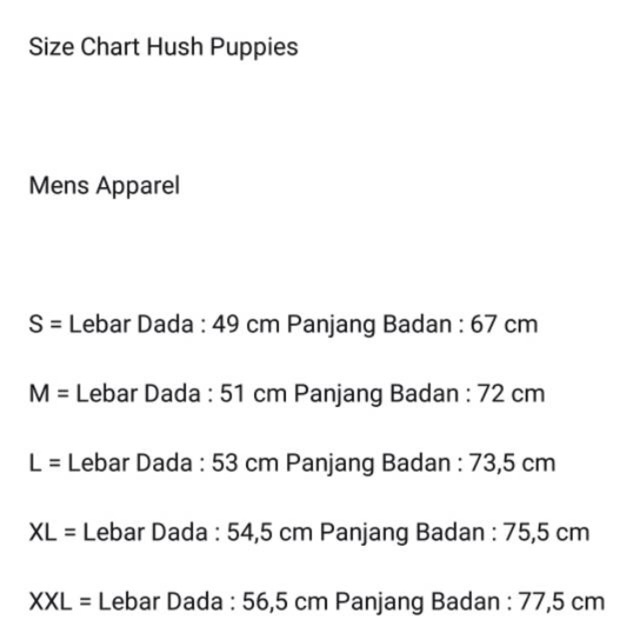 Size Chart Hush Puppies

Mens Apparel

S = Lebar Dada : 49 cm Panjang Badan : 67 cm

M = Lebar Dada : 51 cm Panjang Badan : 72 cm

L = Lebar Dada : 53 cm Panjang Badan : 73,5 cm

XL = Lebar Dada : 54,5 cm Panjang Badan : 75,5 cm

XXL = Lebar Dada : 56,5 cm Panjang Badan : 77,5 cm